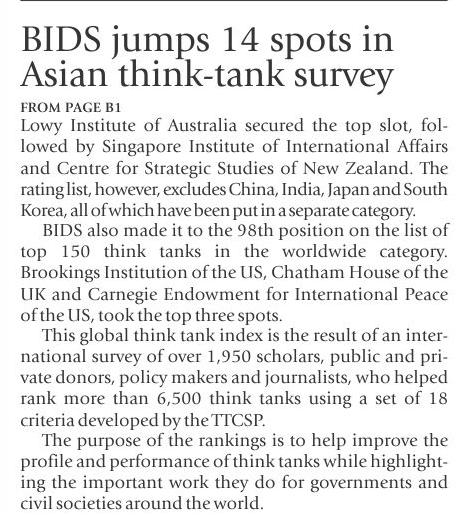 BIDS jumps 14 spots in Asian think-tank survey

FROM PAGE B1

Lowy Institute of Australia secured the top slot, followed by Singapore Institute of International Affairs and Centre for Strategic Studies of New Zealand. The rating list, however, excludes China, India, Japan and South Korea, all of which have been put in a separate category.

BIDS also made it to the 98th position on the list of top 150 think tanks in the worldwide category. Brookings Institution of the US, Chatham House of the UK and Carnegie Endowment for International Peace of the US, took the top three spots.

This global think tank index is the result of an international survey of over 1,950 scholars, public and private donors, policy makers and journalists, who helped rank more than 6,500 think tanks using a set of 18 criteria developed by the TTCSP.

The purpose of the rankings is to help improve the profile and performance of think tanks while highlighting the important work they do for governments and civil societies around the world.